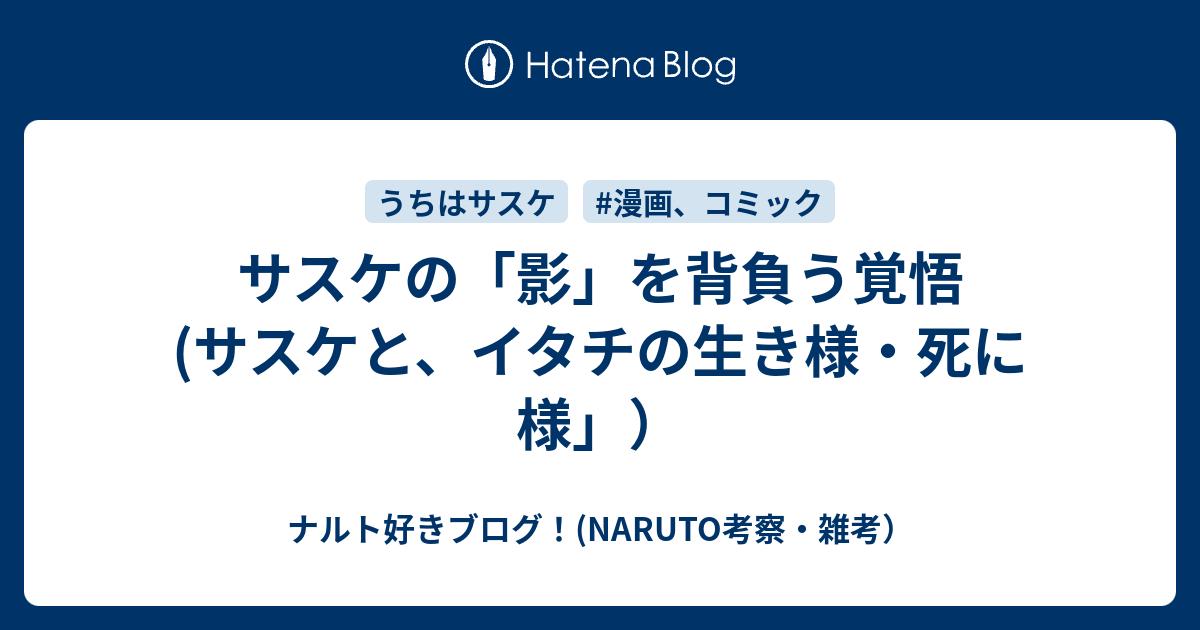 Hatena Blog

うちはサスケ

#漫画、コミック

サスケの「影」を背負う覚悟 (サスケと、イタチの生き様・死に様」）

ナルト好きブログ！(NARUTO考察・雑考）